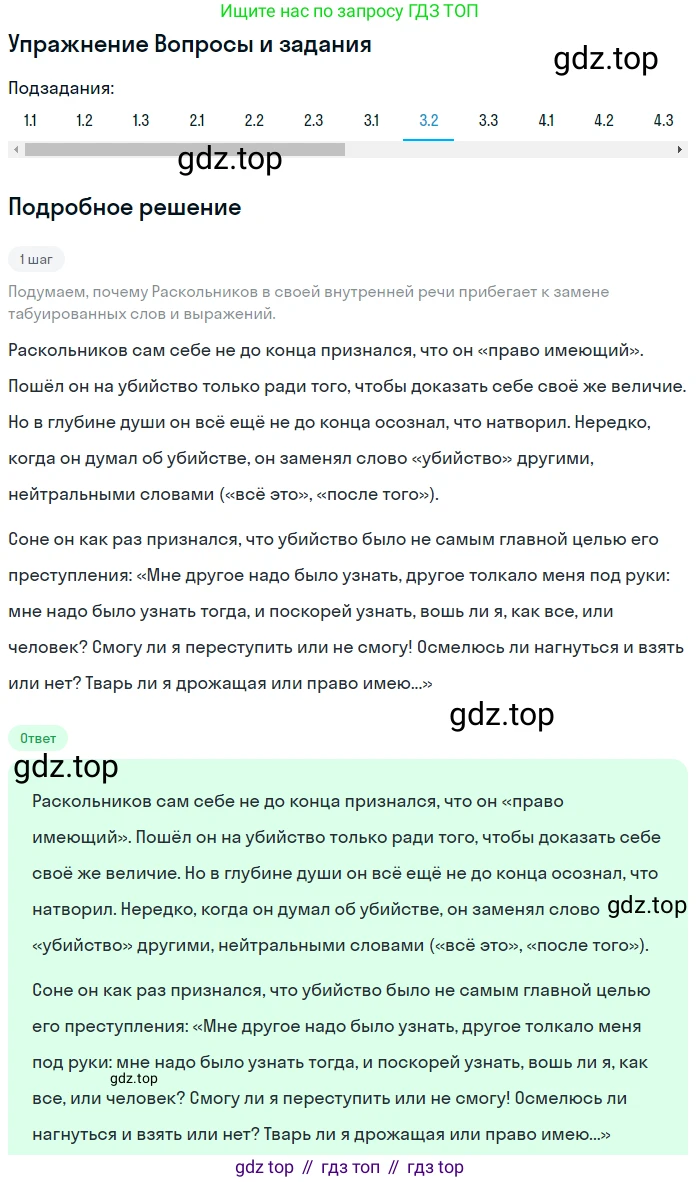 Ищите нас по запросу ГДЗ ТОП

Упражнение Вопросы и задания

gdz.top

Подзадания:

1.1 1.2 1.3 2.1 2.2 2.3 3.1 3.2 3.3 4.1 4.2 4.3

gdz.top

Подробное решение

1 шаг

Подумаем, почему Раскольников в своей внутренней речи прибегает к замене табуированных слов и выражений.

Раскольников сам себе не до конца признался, что он «право имеющий». Пошёл он на убийство только ради того, чтобы доказать себе своё же величие. Но в глубине души он всё ещё не до конца осознал, что натворил. Нередко, когда он думал об убийстве, он заменял слово «убийство» другими, нейтральными словами («всё это», «после того»).

Соне он как раз признался, что убийство было не самым главной целью его преступления: «Мне другое надо было узнать, другое толкало меня под руки: мне надо было узнать тогда, и поскорей узнать, вошь ли я, как все, или человек? Смогу ли я переступить или не смогу! Осмелюсь ли нагнуться и взять или нет? Тварь ли я дрожащая или право имею...»

gdz.top

Ответ

gdz.top

Раскольников сам себе не до конца признался, что он «право имеющий». Пошёл он на убийство только ради того, чтобы доказать себе своё же величие. Но в глубине души он всё ещё не до конца осознал, что натворил. Нередко, когда он думал об убийстве, он заменял слово «убийство» другими, нейтральными словами («всё это», «после того»).

gdz.top

Соне он как раз признался, что убийство было не самым главной целью его преступления: «Мне другое надо было узнать, другое толкало меня под руки: мне надо было узнать тогда, и поскорей узнать, вошь ли я, как все, или человек? Смогу ли я переступить или не смогу! Осмелюсь ли нагнуться и взять или нет? Тварь ли я дрожащая или право имею...»

gdz.top

gdz top // гдз топ // гдз top